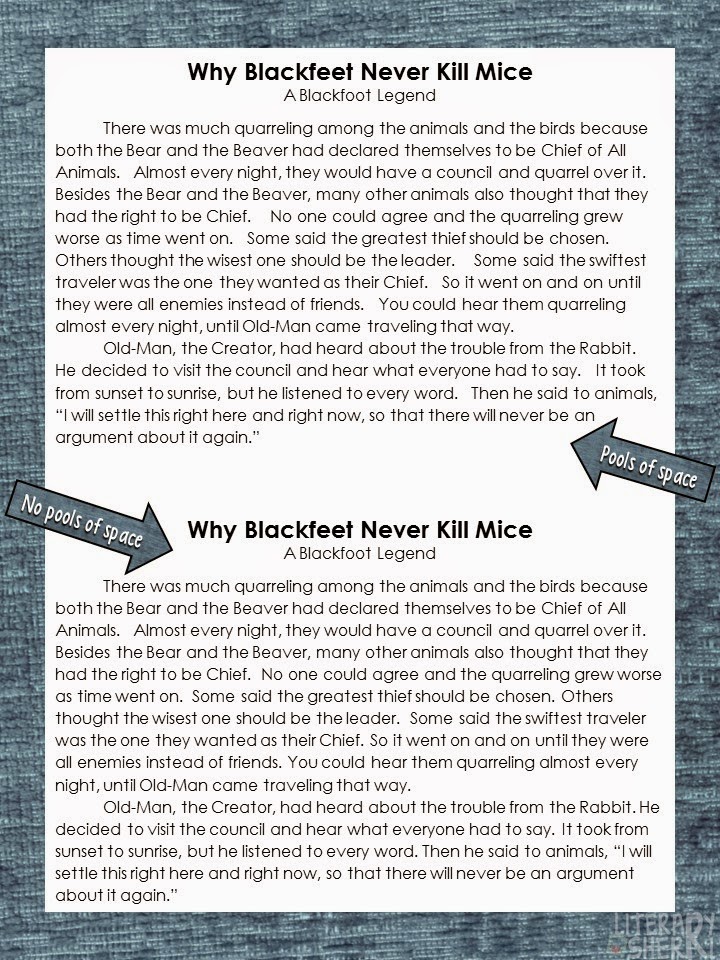 Why Blackfeet Never Kill Mice
A Blackfoot Legend

There was much quarreling among the animals and the birds because both the Bear and the Beaver had declared themselves to be Chief of All Animals. Almost every night, they would have a council and quarrel over it. Besides the Bear and the Beaver, many other animals also thought that they had the right to be Chief. No one could agree and the quarreling grew worse as time went on. Some said the greatest thief should be chosen. Others thought the wisest one should be the leader. Some said the swiftest traveler was the one they wanted as their Chief. So it went on and on until they were all enemies instead of friends. You could hear them quarreling almost every night, until Old-Man came traveling that way.

Old-Man, the Creator, had heard about the trouble from the Rabbit. He decided to visit the council and hear what everyone had to say. It took from sunset to sunrise, but he listened to every word. Then he said to animals, "I will settle this right here and right now, so that there will never be an argument about it again."

Pools of space

No pools of space

Why Blackfeet Never Kill Mice
A Blackfoot Legend

There was much quarreling among the animals and the birds because both the Bear and the Beaver had declared themselves to be Chief of All Animals. Almost every night, they would have a council and quarrel over it. Besides the Bear and the Beaver, many other animals also thought that they had the right to be Chief. No one could agree and the quarreling grew worse as time went on. Some said the greatest thief should be chosen. Others thought the wisest one should be the leader. Some said the swiftest traveler was the one they wanted as their Chief. So it went on and on until they were all enemies instead of friends. You could hear them quarreling almost every night, until Old-Man came traveling that way.

Old-Man, the Creator, had heard about the trouble from the Rabbit. He decided to visit the council and hear what everyone had to say. It took from sunset to sunrise, but he listened to every word. Then he said to animals, "I will settle this right here and right now, so that there will never be an argument about it again."

LITERARY SHERRI